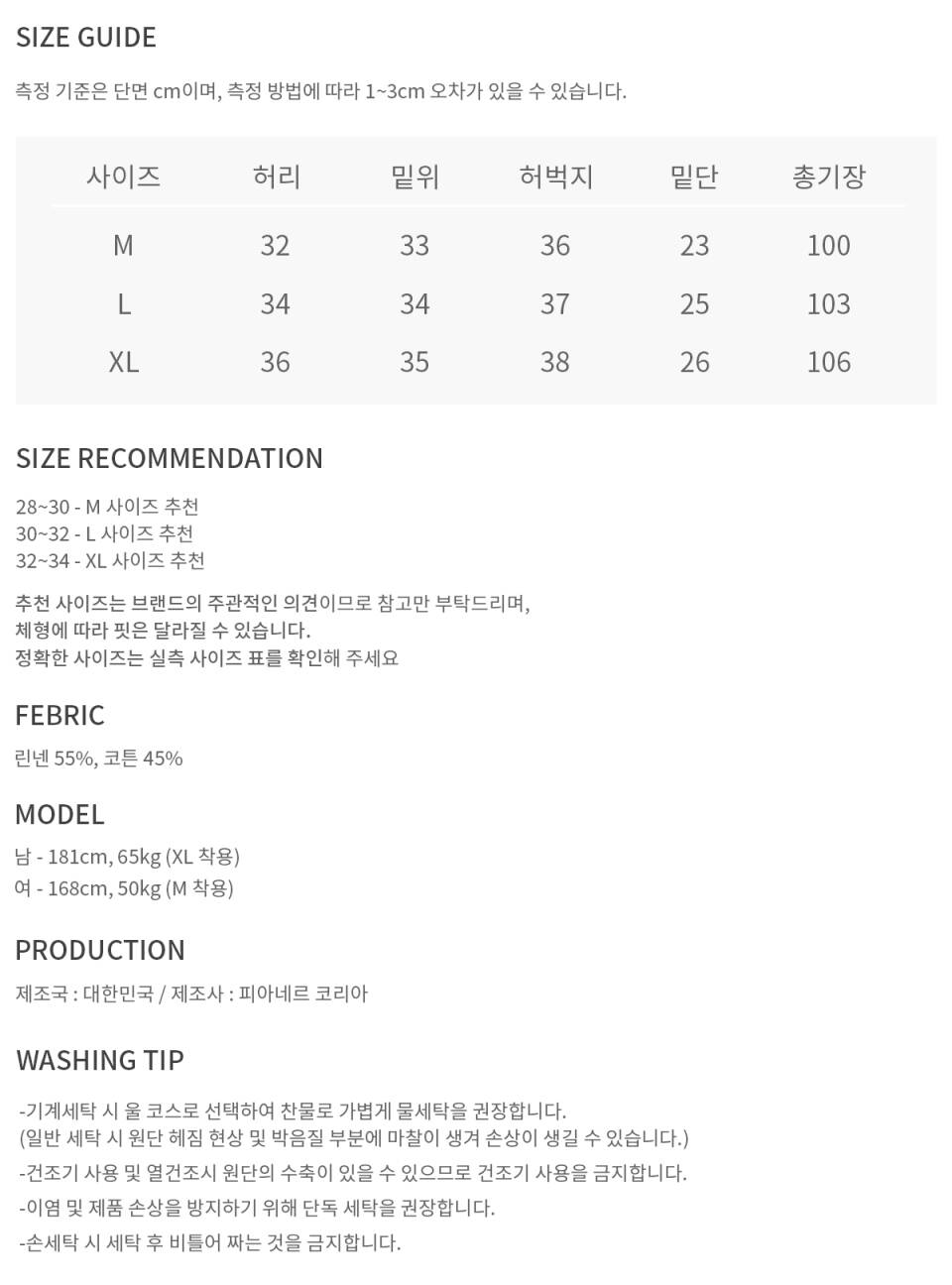 SIZE GUIDE

측정 기준은 단면 cm이며, 측정 방법에 따라 1~3cm 오차가 있을 수 있습니다.

| 사이즈 | 허리 | 밑위 | 허벅지 | 밑단 | 총기장 |
|---|---|---|---|---|---|
| M | 32 | 33 | 36 | 23 | 100 |
| L | 34 | 34 | 37 | 25 | 103 |
| XL | 36 | 35 | 38 | 26 | 106 |

SIZE RECOMMENDATION

28~30 - M 사이즈 추천
30~32 - L 사이즈 추천
32~34 - XL 사이즈 추천

추천 사이즈는 브랜드의 주관적인 의견이므로 참고만 부탁드리며,
체형에 따라 핏은 달라질 수 있습니다.
정확한 사이즈는 실측 사이즈 표를 확인해 주세요

FEBRIC

린넨 55%, 코튼 45%

MODEL

남 - 181cm, 65kg (XL 착용)
여 - 168cm, 50kg (M 착용)

PRODUCTION

제조국 : 대한민국 / 제조사 : 피아네르 코리아

WASHING TIP

-기계세탁 시 울 코스로 선택하여 찬물로 가볍게 물세탁을 권장합니다.
(일반 세탁 시 원단 헤짐 현상 및 박음질 부분에 마찰이 생겨 손상이 생길 수 있습니다.)
-건조기 사용 및 열건조시 원단의 수축이 있을 수 있으므로 건조기 사용을 금지합니다.
-이염 및 제품 손상을 방지하기 위해 단독 세탁을 권장합니다.
-손세탁 시 세탁 후 비틀어 짜는 것을 금지합니다.